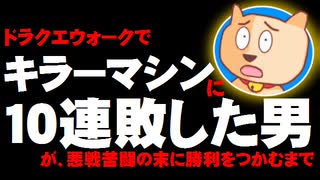 ドラクエウォークで

キラーマシンに

10連敗した男

が、悪戦苦闘の末に勝利をつかむまで